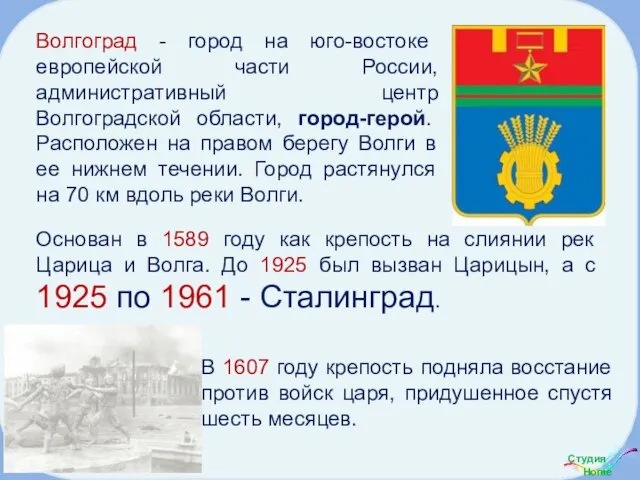 Волгоград - город на юго-востоке европейской части России, административный центр Волгоградской области, город-герой. Расположен на правом берегу Волги в ее нижнем течении. Город растянулся на 70 км вдоль реки Волги.

Основан в 1589 году как крепость на слиянии рек Царица и Волга. До 1925 был вызван Царицын, а с 1925 по 1961 - Сталинград.

В 1607 году крепость подняла восстание против войск царя, придушенное спустя шесть месяцев.

Студия Home